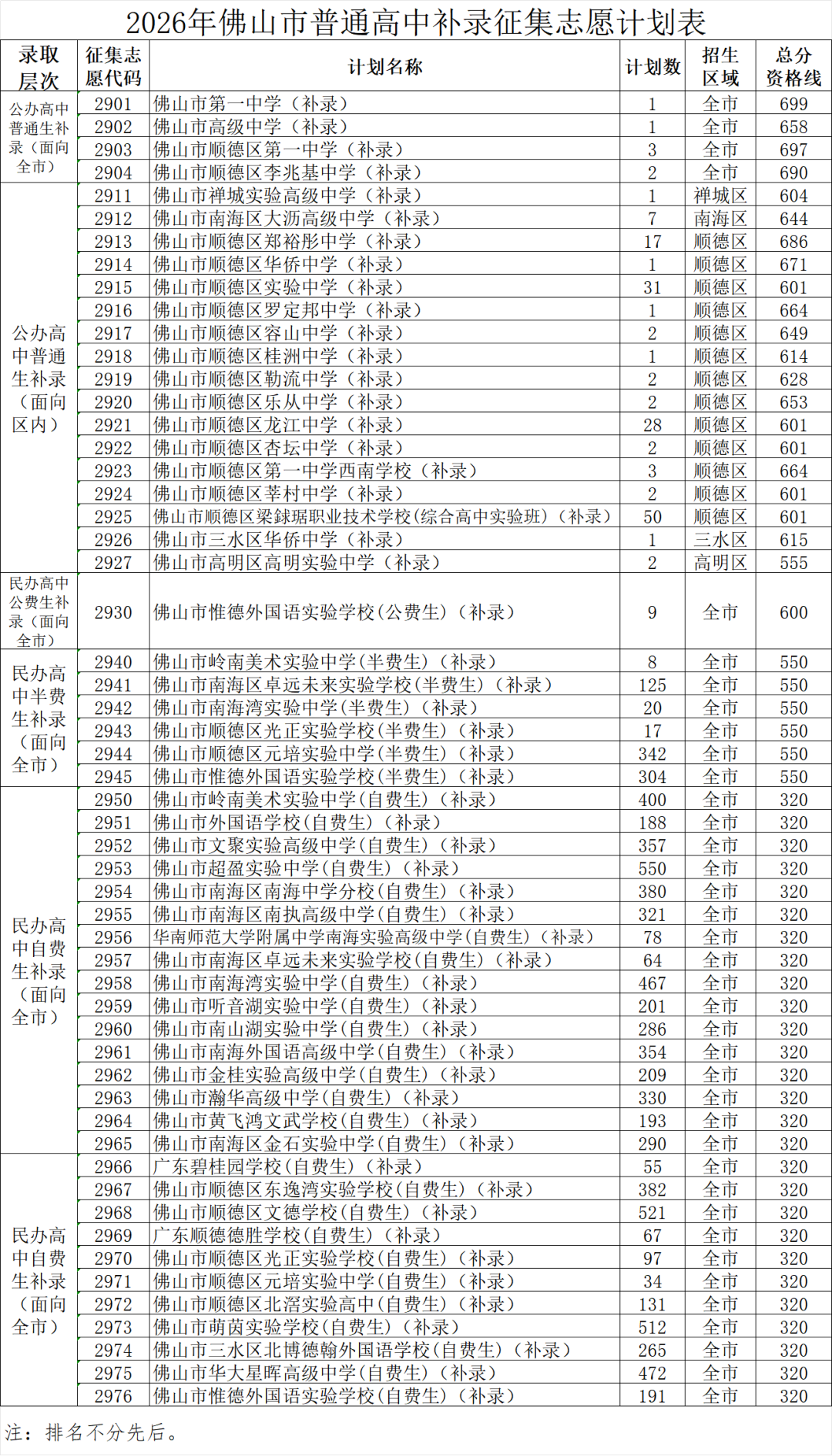 2026年佛山市普通高中补录征集志愿计划表

| 录取层次 | 征集志愿代码 | 计划名称 | 计划数 | 招生区域 | 总分资格线 |
|---|---|---|---|---|---|
| 公办高中普通生补录（面向全市） | 2901 | 佛山市第一中学（补录） | 1 | 全市 | 699 |
| | 2902 | 佛山市高级中学（补录） | 1 | 全市 | 658 |
| | 2903 | 佛山市顺德区第一中学（补录） | 3 | 全市 | 697 |
| | 2904 | 佛山市顺德区李兆基中学（补录） | 2 | 全市 | 690 |
| 公办高中普通生补录（面向区内） | 2911 | 佛山市禅城实验高级中学（补录） | 1 | 禅城区 | 604 |
| | 2912 | 佛山市南海区大沥高级中学（补录） | 7 | 南海区 | 644 |
| | 2913 | 佛山市顺德区郑裕彤中学（补录） | 17 | 顺德区 | 686 |
| | 2914 | 佛山市顺德区华侨中学（补录） | 1 | 顺德区 | 671 |
| | 2915 | 佛山市顺德区实验中学（补录） | 31 | 顺德区 | 601 |
| | 2916 | 佛山市顺德区罗定邦中学（补录） | 1 | 顺德区 | 664 |
| | 2917 | 佛山市顺德区容山中学（补录） | 2 | 顺德区 | 649 |
| | 2918 | 佛山市顺德区桂洲中学（补录） | 1 | 顺德区 | 614 |
| | 2919 | 佛山市顺德区勒流中学（补录） | 2 | 顺德区 | 628 |
| | 2920 | 佛山市顺德区乐从中学（补录） | 2 | 顺德区 | 653 |
| | 2921 | 佛山市顺德区龙江中学（补录） | 28 | 顺德区 | 601 |
| | 2922 | 佛山市顺德区杏坛中学（补录） | 2 | 顺德区 | 601 |
| | 2923 | 佛山市顺德区第一中学西南学校（补录） | 3 | 顺德区 | 664 |
| | 2924 | 佛山市顺德区莘村中学（补录） | 2 | 顺德区 | 601 |
| | 2925 | 佛山市顺德区梁銶琚职业技术学校(综合高中实验班)（补录） | 50 | 顺德区 | 601 |
| | 2926 | 佛山市三水区华侨中学（补录） | 1 | 三水区 | 615 |
| | 2927 | 佛山市高明区高明实验中学（补录） | 2 | 高明区 | 555 |
| 民办高中公费生补录（面向全市） | 2930 | 佛山市惟德外国语实验学校(公费生)（补录） | 9 | 全市 | 600 |
| 民办高中半费生补录（面向全市） | 2940 | 佛山市岭南美术实验中学(半费生)（补录） | 8 | 全市 | 550 |
| | 2941 | 佛山市南海区卓远未来实验学校(半费生)（补录） | 125 | 全市 | 550 |
| | 2942 | 佛山市南海湾实验中学(半费生)（补录） | 20 | 全市 | 550 |
| | 2943 | 佛山市顺德区光正实验学校(半费生)（补录） | 17 | 全市 | 550 |
| | 2944 | 佛山市顺德区元培实验中学(半费生)（补录） | 342 | 全市 | 550 |
| | 2945 | 佛山市惟德外国语实验学校(半费生)（补录） | 304 | 全市 | 550 |
| 民办高中自费生补录（面向全市） | 2950 | 佛山市岭南美术实验中学(自费生)（补录） | 400 | 全市 | 320 |
| | 2951 | 佛山市外国语学校(自费生)（补录） | 188 | 全市 | 320 |
| | 2952 | 佛山市文聚实验高级中学(自费生)（补录） | 357 | 全市 | 320 |
| | 2953 | 佛山市超盈实验中学(自费生)（补录） | 550 | 全市 | 320 |
| | 2954 | 佛山市南海区南海中学分校(自费生)（补录） | 380 | 全市 | 320 |
| | 2955 | 佛山市南海区南执高级中学(自费生)（补录） | 321 | 全市 | 320 |
| | 2956 | 华南师范大学附属中学南海实验高级中学(自费生)（补录） | 78 | 全市 | 320 |
| | 2957 | 佛山市南海区卓远未来实验学校(自费生)（补录） | 64 | 全市 | 320 |
| | 2958 | 佛山市南海湾实验中学(自费生)（补录） | 467 | 全市 | 320 |
| | 2959 | 佛山市听音湖实验中学(自费生)（补录） | 201 | 全市 | 320 |
| | 2960 | 佛山市南山湖实验中学(自费生)（补录） | 286 | 全市 | 320 |
| | 2961 | 佛山市南海外国语高级中学(自费生)（补录） | 354 | 全市 | 320 |
| | 2962 | 佛山市金桂实验高级中学(自费生)（补录） | 209 | 全市 | 320 |
| | 2963 | 佛山市瀚华高级中学(自费生)（补录） | 330 | 全市 | 320 |
| | 2964 | 佛山市黄飞鸿文武学校(自费生)（补录） | 193 | 全市 | 320 |
| | 2965 | 佛山市南海区金石实验中学(自费生)（补录） | 290 | 全市 | 320 |
| 民办高中自费生补录（面向全市） | 2966 | 广东碧桂园学校(自费生)（补录） | 55 | 全市 | 320 |
| | 2967 | 佛山市顺德区东逸湾实验学校(自费生)（补录） | 382 | 全市 | 320 |
| | 2968 | 佛山市顺德区文德学校(自费生)（补录） | 521 | 全市 | 320 |
| | 2969 | 广东顺德德胜学校(自费生)（补录） | 67 | 全市 | 320 |
| | 2970 | 佛山市顺德区光正实验学校(自费生)（补录） | 97 | 全市 | 320 |
| | 2971 | 佛山市顺德区元培实验中学(自费生)（补录） | 34 | 全市 | 320 |
| | 2972 | 佛山市顺德区北滘实验高中(自费生)（补录） | 131 | 全市 | 320 |
| | 2973 | 佛山市萌茵实验学校(自费生)（补录） | 512 | 全市 | 320 |
| | 2974 | 佛山市三水区北博德翰外国语学校(自费生)（补录） | 265 | 全市 | 320 |
| | 2975 | 佛山市华大星晖高级中学(自费生)（补录） | 472 | 全市 | 320 |
| | 2976 | 佛山市惟德外国语实验学校(自费生)（补录） | 191 | 全市 | 320 |

注：排名不分先后。